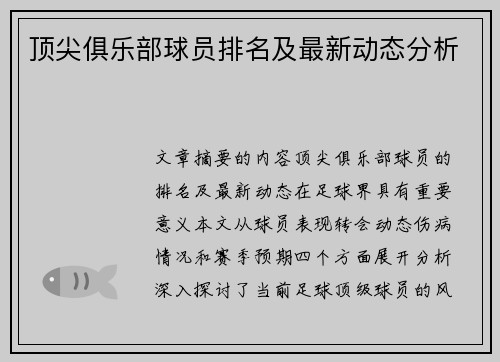 顶尖俱乐部球员排名及最新动态分析

文章摘要的内容顶尖俱乐部球员的排名及最新动态在足球界具有重要意义本文从球员表现转会动态伤病情况和赛季预期四个方面展开分析深入探讨了当前足球顶级球员的风